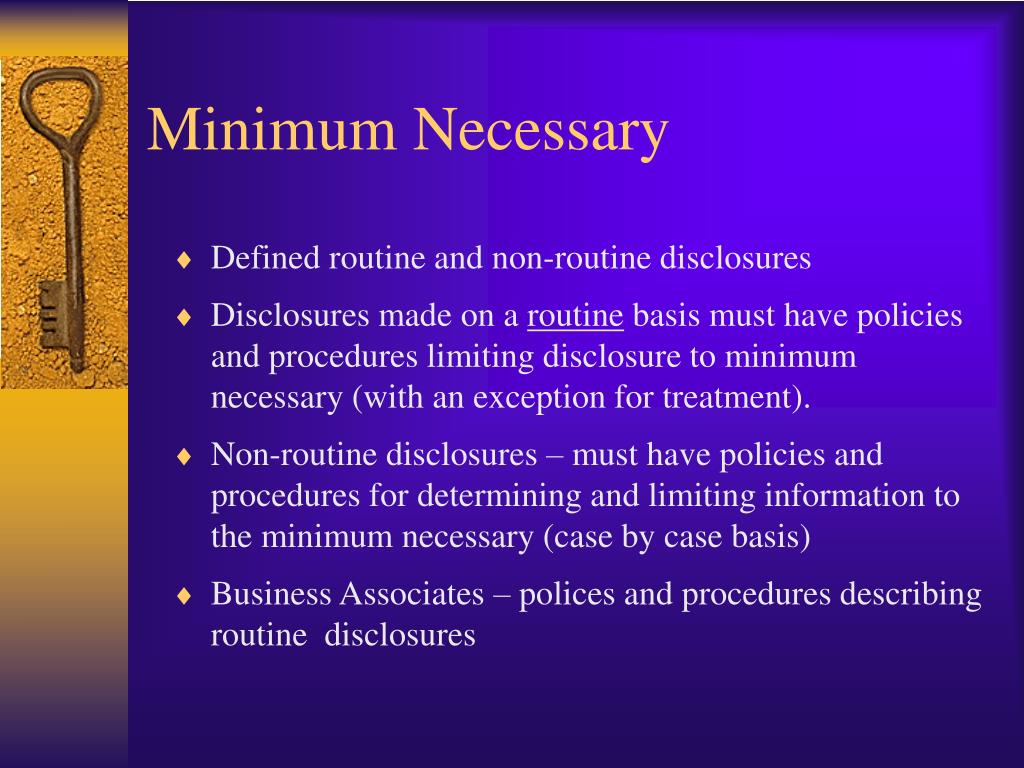 Minimum Necessary

♦ Defined routine and non-routine disclosures

♦ Disclosures made on a routine basis must have policies and procedures limiting disclosure to minimum necessary (with an exception for treatment).

♦ Non-routine disclosures – must have policies and procedures for determining and limiting information to the minimum necessary (case by case basis)

♦ Business Associates – polices and procedures describing routine disclosures